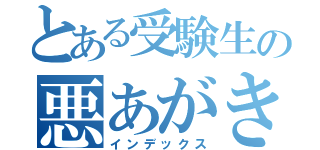 とある受験生の
悪あがき
インデックス